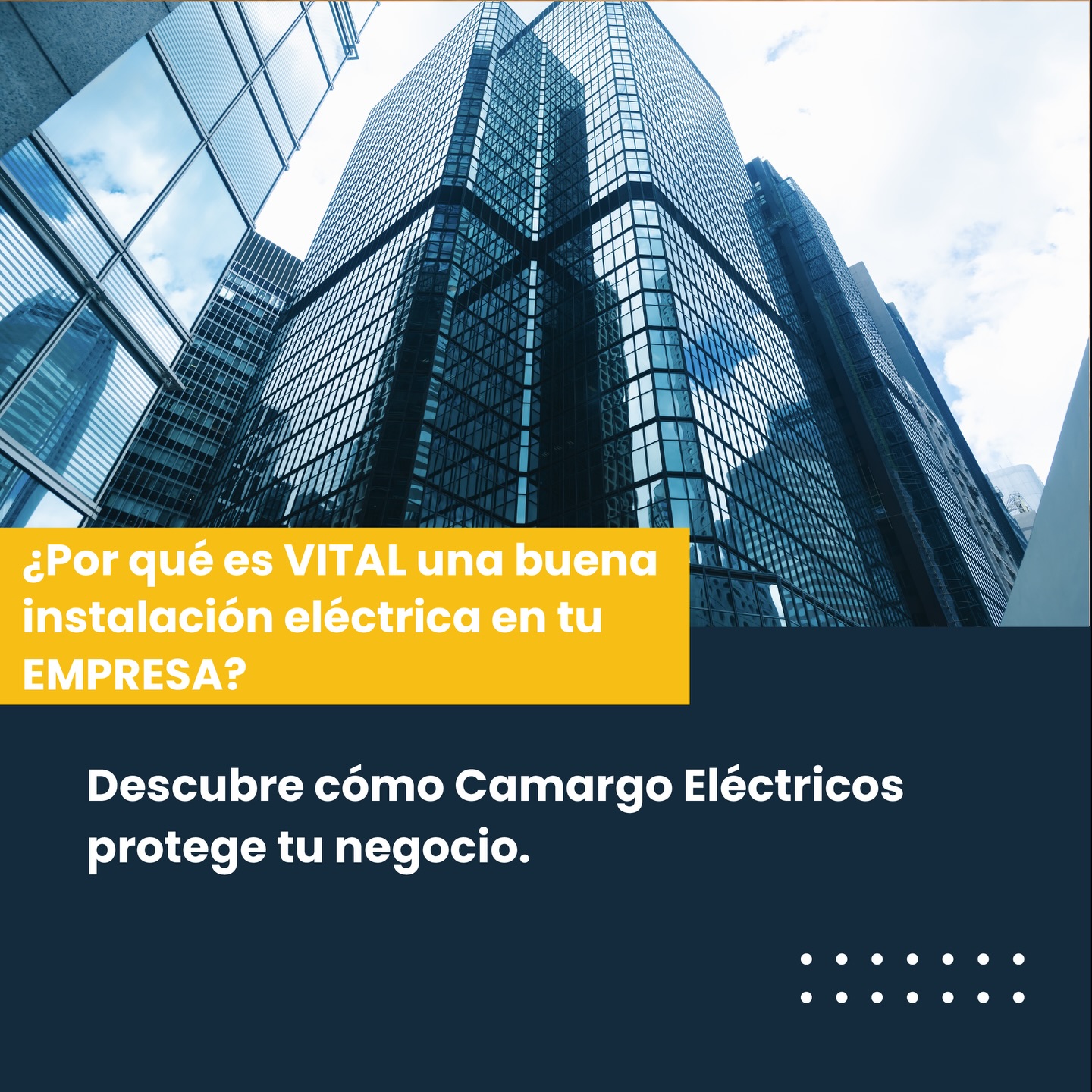 ¿Por qué es VITAL una buena instalación eléctrica en tu EMPRESA?

Descubre cómo Camargo Eléctricos protege tu negocio.